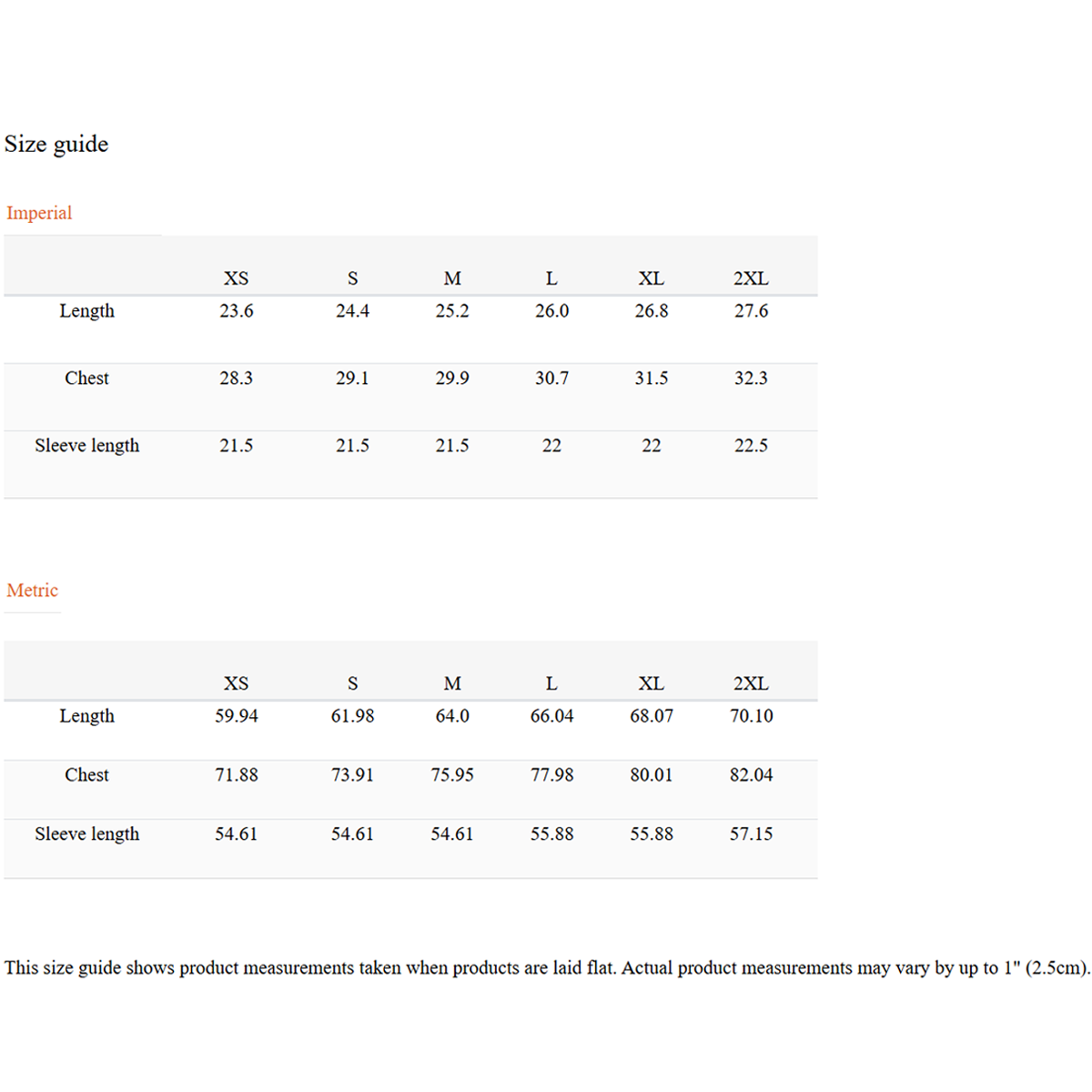 Size guide

Imperial

| | XS | S | M | L | XL | 2XL |
|---|---|---|---|---|---|---|
| Length | 23.6 | 24.4 | 25.2 | 26.0 | 26.8 | 27.6 |
| Chest | 28.3 | 29.1 | 29.9 | 30.7 | 31.5 | 32.3 |
| Sleeve length | 21.5 | 21.5 | 21.5 | 22 | 22 | 22.5 |

Metric

| | XS | S | M | L | XL | 2XL |
|---|---|---|---|---|---|---|
| Length | 59.94 | 61.98 | 64.0 | 66.04 | 68.07 | 70.10 |
| Chest | 71.88 | 73.91 | 75.95 | 77.98 | 80.01 | 82.04 |
| Sleeve length | 54.61 | 54.61 | 54.61 | 55.88 | 55.88 | 57.15 |

This size guide shows product measurements taken when products are laid flat. Actual product measurements may vary by up to 1" (2.5cm).